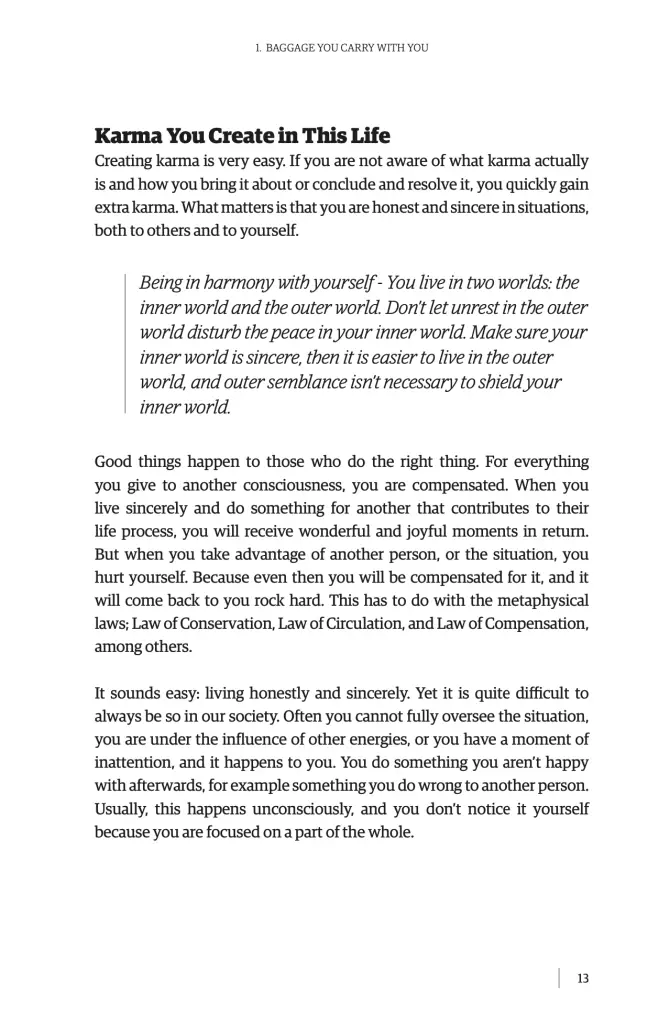 1. BAGGAGE YOU CARRY WITH YOU

Karma You Create in This Life

Creating karma is very easy. If you are not aware of what karma actually is and how you bring it about or conclude and resolve it, you quickly gain extra karma. What matters is that you are honest and sincere in situations, both to others and to yourself.

Being in harmony with yourself - You live in two worlds: the inner world and the outer world. Don't let unrest in the outer world disturb the peace in your inner world. Make sure your inner world is sincere, then it is easier to live in the outer world, and outer semblance isn't necessary to shield your inner world.

Good things happen to those who do the right thing. For everything you give to another consciousness, you are compensated. When you live sincerely and do something for another that contributes to their life process, you will receive wonderful and joyful moments in return. But when you take advantage of another person, or the situation, you hurt yourself. Because even then you will be compensated for it, and it will come back to you rock hard. This has to do with the metaphysical laws; Law of Conservation, Law of Circulation, and Law of Compensation, among others.

It sounds easy: living honestly and sincerely. Yet it is quite difficult to always be so in our society. Often you cannot fully oversee the situation, you are under the influence of other energies, or you have a moment of inattention, and it happens to you. You do something you aren't happy with afterwards, for example something you do wrong to another person. Usually, this happens unconsciously, and you don't notice it yourself because you are focused on a part of the whole.

13